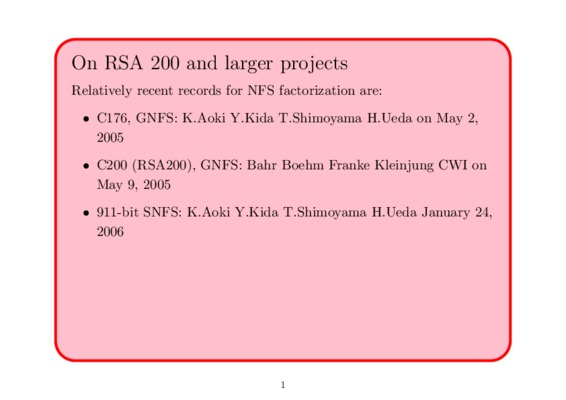 On RSA 200 and larger projects

Relatively recent records for NFS factorization are:

• C176, GNFS: K.Aoki Y.Kida T.Shimoyama H.Ueda on May 2, 2005

• C200 (RSA200), GNFS: Bahr Boehm Franke Kleinjung CWI on May 9, 2005

• 911-bit SNFS: K.Aoki Y.Kida T.Shimoyama H.Ueda January 24, 2006

1